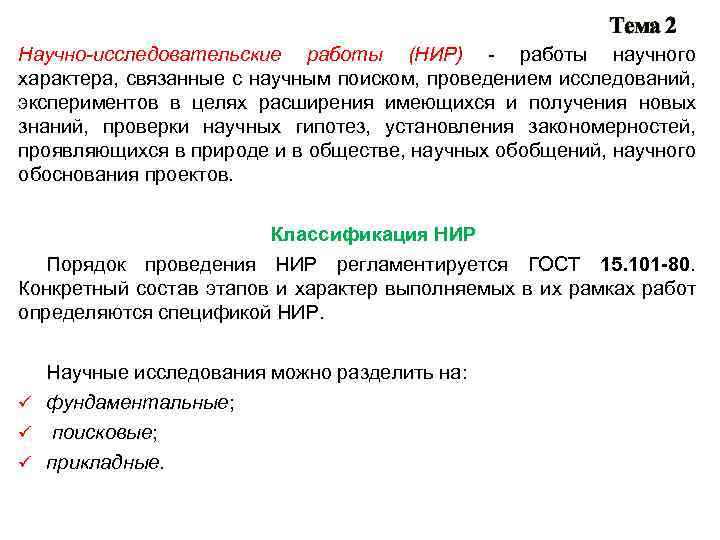 Тема 2

Научно-исследовательские работы (НИР) - работы научного характера, связанные с научным поиском, проведением исследований, экспериментов в целях расширения имеющихся и получения новых знаний, проверки научных гипотез, установления закономерностей, проявляющихся в природе и в обществе, научных обобщений, научного обоснования проектов.

Классификация НИР

Порядок проведения НИР регламентируется ГОСТ 15.101-80. Конкретный состав этапов и характер выполняемых в их рамках работ определяются спецификой НИР.

Научные исследования можно разделить на:

✓ фундаментальные;

✓ поисковые;

✓ прикладные.